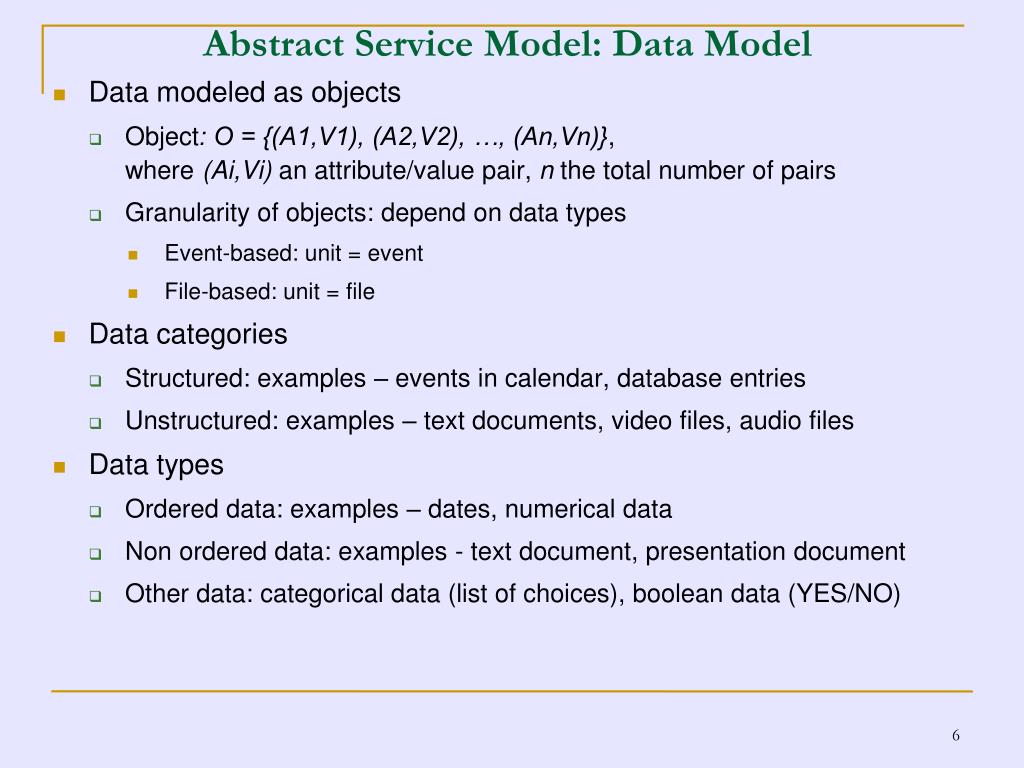 Abstract Service Model: Data Model

Data modeled as objects

Object: O = {(A1,V1), (A2,V2), …, (An,Vn)}, where (Ai,Vi) an attribute/value pair, n the total number of pairs

Granularity of objects: depend on data types

Event-based: unit = event

File-based: unit = file

Data categories

Structured: examples – events in calendar, database entries

Unstructured: examples – text documents, video files, audio files

Data types

Ordered data: examples – dates, numerical data

Non ordered data: examples - text document, presentation document

Other data: categorical data (list of choices), boolean data (YES/NO)

6